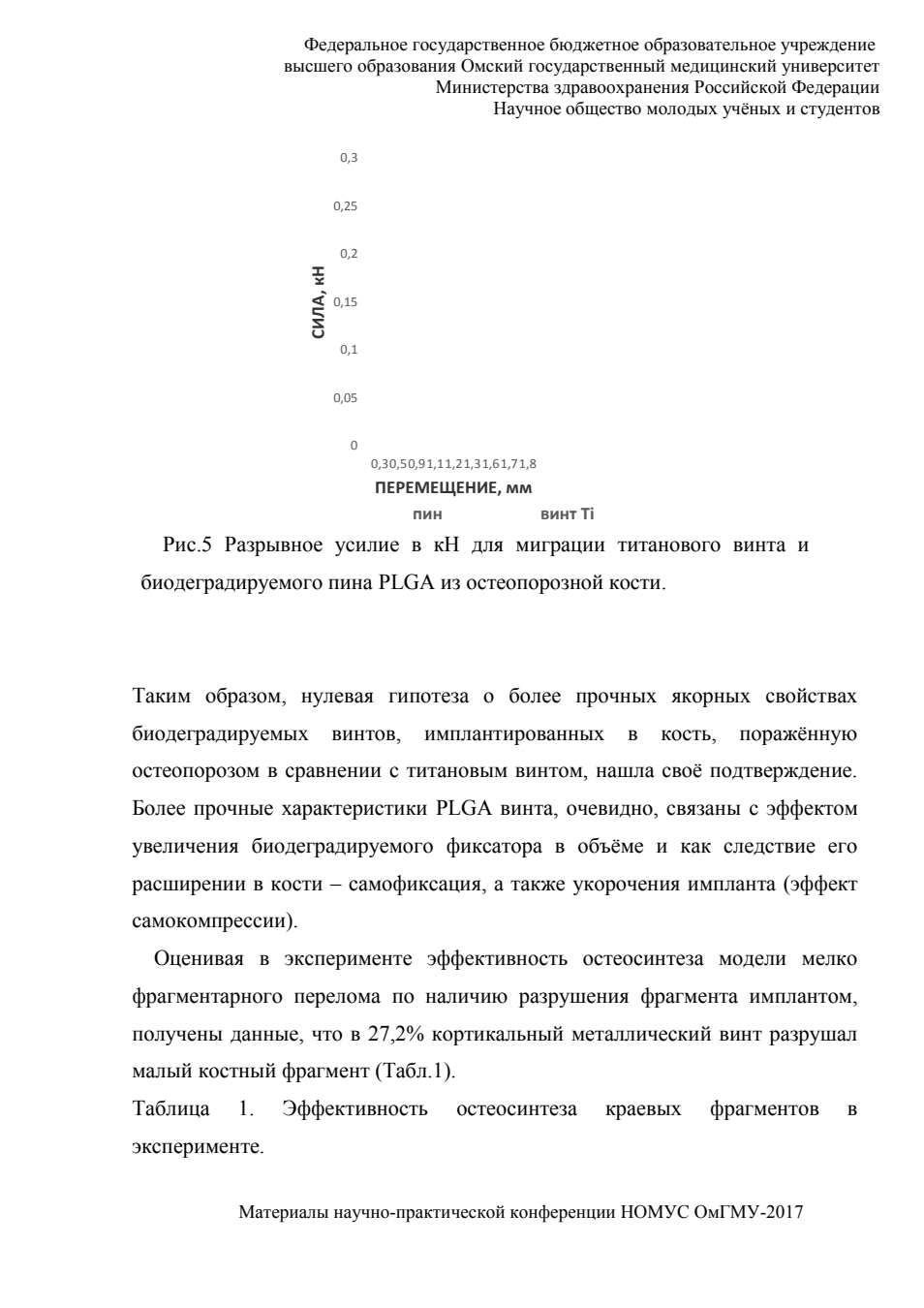 Федеральное государственное бюджетное образовательное учреждение высшего образования Омский государственный медицинский университет Министерства здравоохранения Российской Федерации Научное общество молодых учёных и студентов

0,3
0,25
0,2
0,15
0,1
0,05
0
СИЛА, кН
0,30,50,91,11,21,31,61,71,8
ПЕРЕМЕЩЕНИЕ, мм
пин
винт Ti

Рис.5 Разрывное усилие в кН для миграции титанового винта и биодеградируемого пина PLGA из остеопорозной кости.

Таким образом, нулевая гипотеза о более прочных якорных свойствах биодеградируемых винтов, имплантированных в кость, поражённую остеопорозом в сравнении с титановым винтом, нашла своё подтверждение. Более прочные характеристики PLGA винта, очевидно, связаны с эффектом увеличения биодеградируемого фиксатора в объёме и как следствие его расширении в кости – самофиксация, а также укорочения импланта (эффект самокомпрессии).

Оценивая в эксперименте эффективность остеосинтеза модели мелко фрагментарного перелома по наличию разрушения фрагмента имплантом, получены данные, что в 27,2% кортикальный металлический винт разрушал малый костный фрагмент (Табл.1).

Таблица 1. Эффективность остеосинтеза краевых фрагментов в эксперименте.

Материалы научно-практической конференции НОМУС ОмГМУ-2017